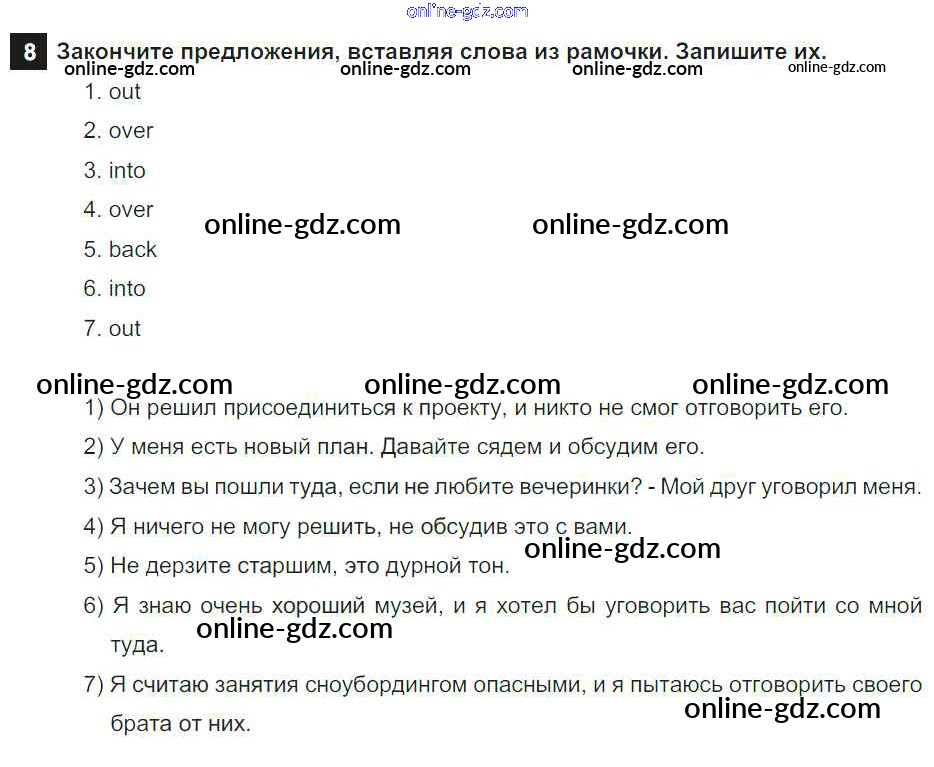 8 Закончите предложения, вставляя слова из рамочки. Запишите их.

1. out
2. over
3. into
4. over
5. back
6. into
7. out

1) Он решил присоединиться к проекту, и никто не смог отговорить его.
2) У меня есть новый план. Давайте сядем и обсудим его.
3) Зачем вы пошли туда, если не любите вечеринки? - Мой друг уговорил меня.
4) Я ничего не могу решить, не обсудив это с вами.
5) Не дерзите старшим, это дурной тон.
6) Я знаю очень хороший музей, и я хотел бы уговорить вас пойти со мной туда.
7) Я считаю занятия сноубордингом опасными, и я пытаюсь отговорить своего брата от них.

online-gdz.com